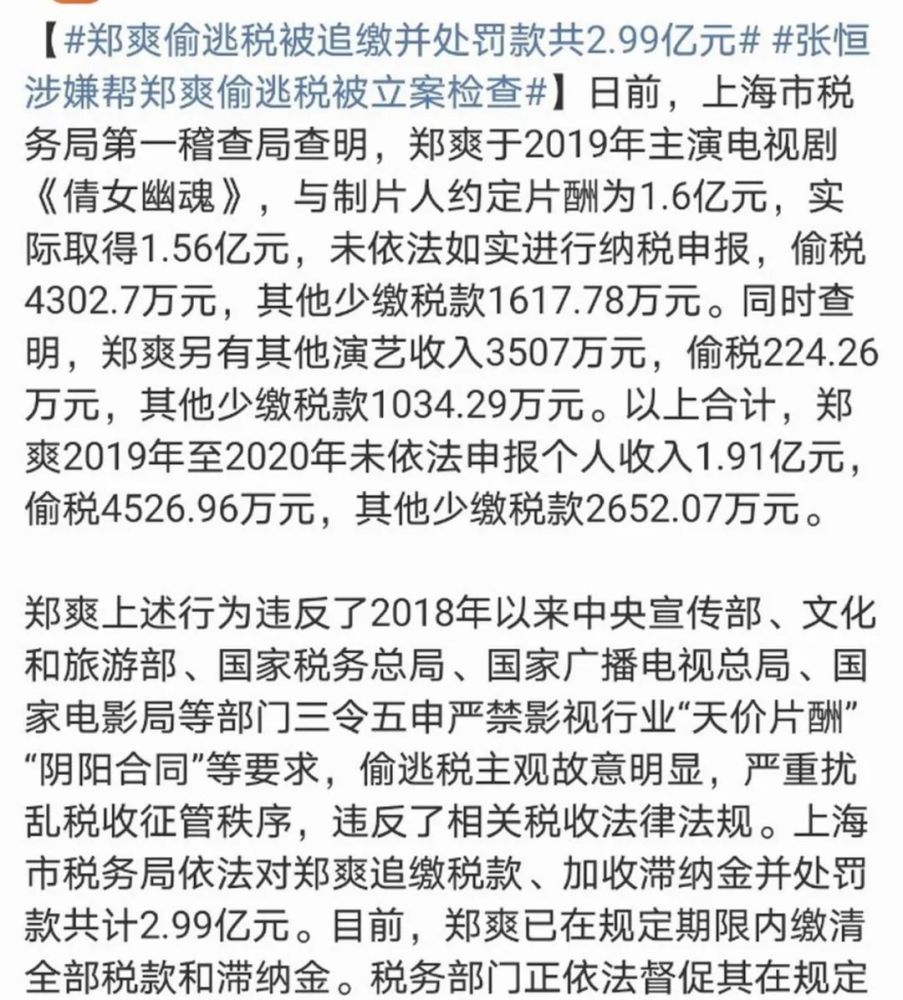 【#郑爽偷逃税被追缴并处罚款共2.99亿元# #张恒涉嫌帮郑爽偷逃税被立案检查#】日前，上海市税务局第一稽查局查明，郑爽于2019年主演电视剧《倩女幽魂》，与制片人约定片酬为1.6亿元，实际取得1.56亿元，未依法如实进行纳税申报，偷税4302.7万元，其他少缴税款1617.78万元。同时查明，郑爽另有其他演艺收入3507万元，偷税224.26万元，其他少缴税款1034.29万元。以上合计，郑爽2019年至2020年未依法申报个人收入1.91亿元，偷税4526.96万元，其他少缴税款2652.07万元。

郑爽上述行为违反了2018年以来中央宣传部、文化和旅游部、国家税务总局、国家广播电视总局、国家电影局等部门三令五申严禁影视行业“天价片酬”“阴阳合同”等要求，偷逃税主观故意明显，严重扰乱税收征管秩序，违反了相关税收法律法规。上海市税务局依法对郑爽追缴税款、加收滞纳金并处罚款共计2.99亿元。目前，郑爽已在规定期限内缴清全部税款和滞纳金。税务部门正依法督促其在规定